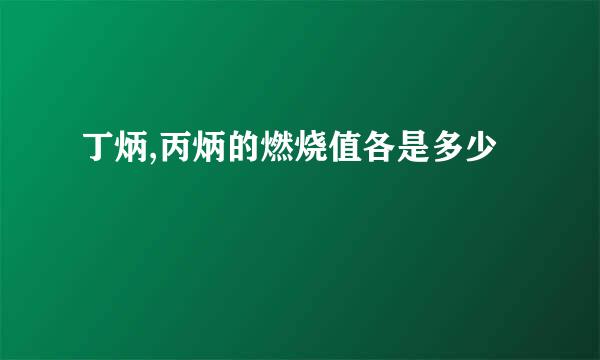 丁炳,丙炳的燃烧值各是多少